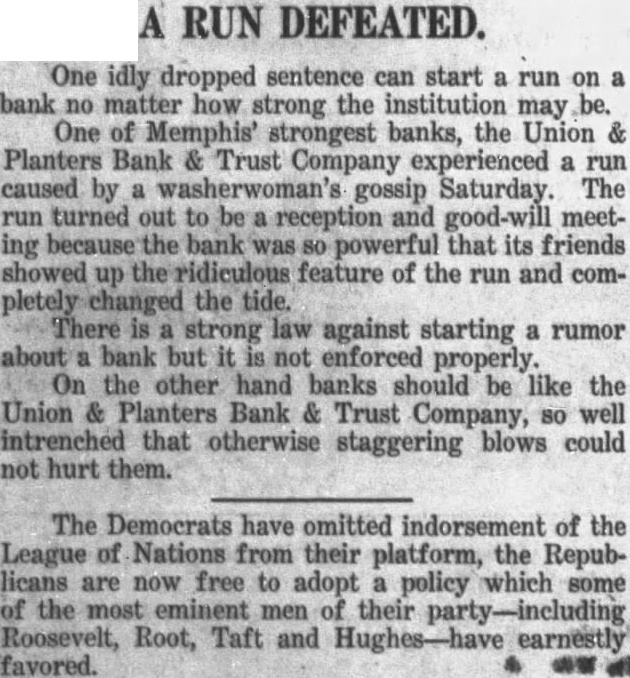 A RUN DEFEATED.

One idly dropped sentence can start a run on a bank no matter how strong the institution may be.

One of Memphis' strongest banks, the Union & Planters Bank & Trust Company experienced a run caused by a washerwoman's gossip Saturday. The run turned out to be a reception and good-will meeting because the bank was so powerful that its friends showed up the ridiculous feature of the run and completely changed the tide.

There is a strong law against starting a rumor about a bank but it is not enforced properly.

On the other hand banks should be like the Union & Planters Bank & Trust Company, so well intrenched that otherwise staggering blows could not hurt them.

The Democrats have omitted indorsement of the League of Nations from their platform, the Republicans are now free to adopt a policy which some of the most eminent men of their party—including Roosevelt, Root, Taft and Hughes—have earnestly favored.